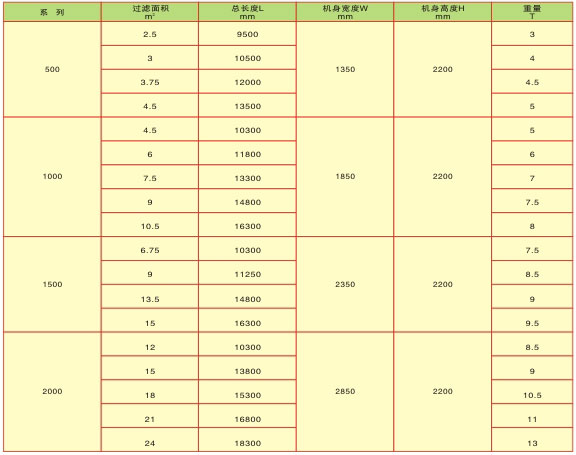 | 系 列 | 过滤面积 $m^2$ | 总长度L mm | 机身宽度W mm | 机身高度H mm | 重量 T |
|---|---|---|---|---|---|
| 500 | 2.5 | 9500 | 1350 | 2200 | 3 |
|  | 3 | 10500 |  |  | 4 |
|  | 3.75 | 12000 |  |  | 4.5 |
|  | 4.5 | 13500 |  |  | 5 |
| 1000 | 4.5 | 10300 | 1850 | 2200 | 5 |
|  | 6 | 11800 |  |  | 6 |
|  | 7.5 | 13300 |  |  | 7 |
|  | 9 | 14800 |  |  | 7.5 |
|  | 10.5 | 16300 |  |  | 8 |
| 1500 | 6.75 | 10300 | 2350 | 2200 | 7.5 |
|  | 9 | 11250 |  |  | 8.5 |
|  | 13.5 | 14800 |  |  | 9 |
|  | 15 | 16300 |  |  | 9.5 |
| 2000 | 12 | 10300 | 2850 | 2200 | 8.5 |
|  | 15 | 13800 |  |  | 9 |
|  | 18 | 15300 |  |  | 10.5 |
|  | 21 | 16800 |  |  | 11 |
|  | 24 | 18300 |  |  | 13 |